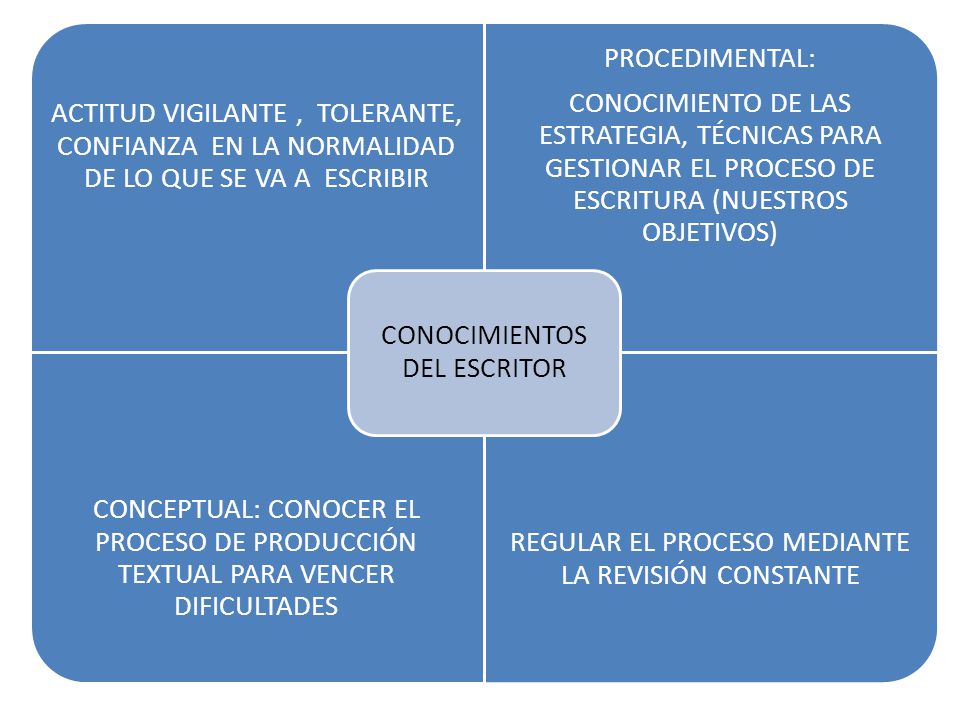 ACTITUD VIGILANTE , TOLERANTE, CONFIANZA EN LA NORMALIDAD DE LO QUE SE VA A ESCRIBIR

PROCEDIMENTAL:

CONOCIMIENTO DE LAS ESTRATEGIA, TÉCNICAS PARA GESTIONAR EL PROCESO DE ESCRITURA (NUESTROS OBJETIVOS)

CONOCIMIENTOS DEL ESCRITOR

CONCEPTUAL: CONOCER EL PROCESO DE PRODUCCIÓN TEXTUAL PARA VENCER DIFICULTADES

REGULAR EL PROCESO MEDIANTE LA REVISIÓN CONSTANTE